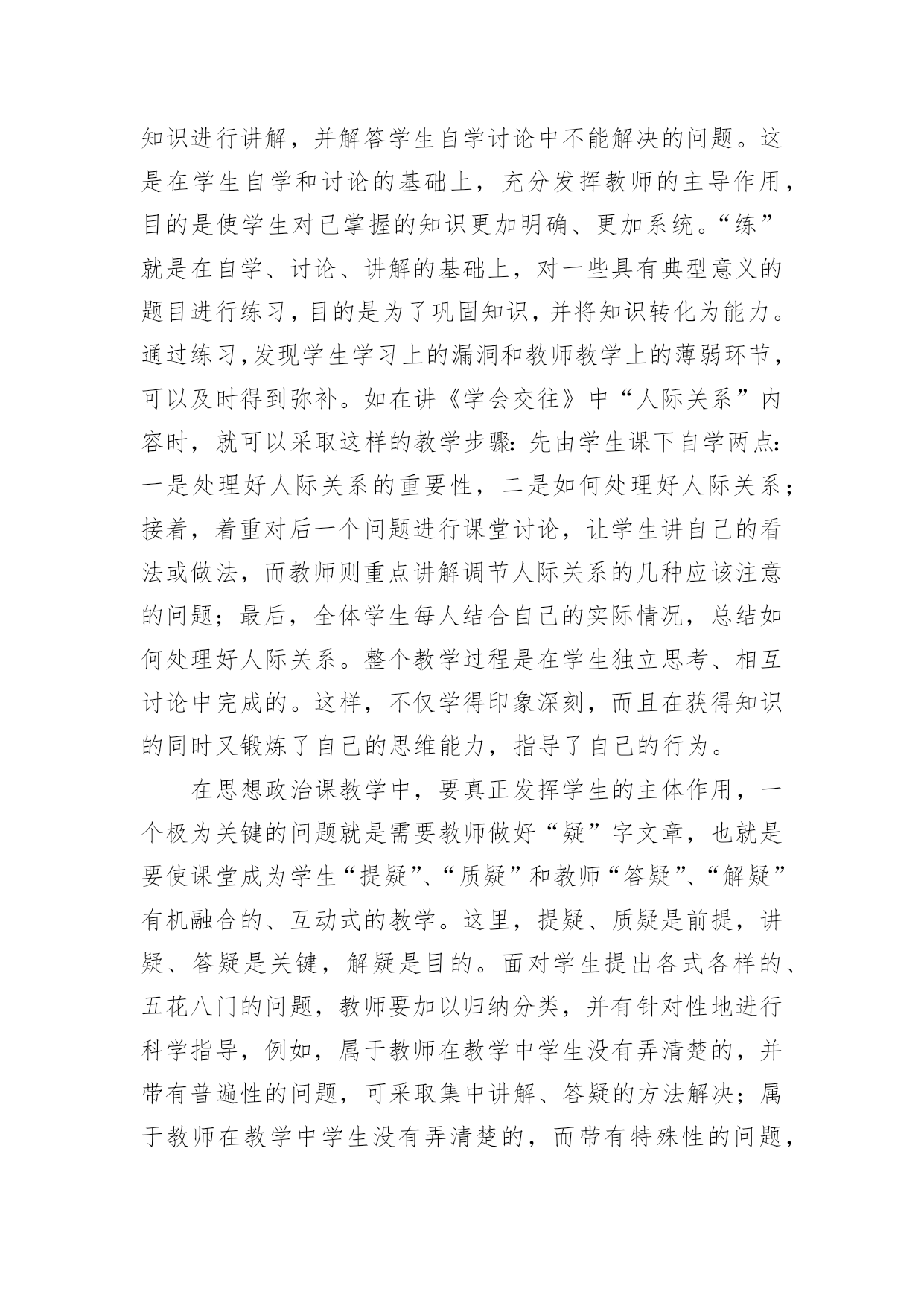 知识进行讲解，并解答学生自学讨论中不能解决的问题。这是在学生自学和讨论的基础上，充分发挥教师的主导作用，目的是使学生对已掌握的知识更加明确、更加系统。“练”就是在自学、讨论、讲解的基础上，对一些具有典型意义的题目进行练习，目的是为了巩固知识，并将知识转化为能力。通过练习，发现学生学习上的漏洞和教师教学上的薄弱环节，可以及时得到弥补。如在讲《学会交往》中“人际关系”内容时，就可以采取这样的教学步骤：先由学生课下自学两点：一是处理好人际关系的重要性，二是如何处理好人际关系；接着，着重对后一个问题进行课堂讨论，让学生讲自己的看法或做法，而教师则重点讲解调节人际关系的几种应该注意的问题；最后，全体学生每人结合自己的实际情况，总结如何处理好人际关系。整个教学过程是在学生独立思考、相互讨论中完成的。这样，不仅学得印象深刻，而且在获得知识的同时又锻炼了自己的思维能力，指导了自己的行为。

在思想政治课教学中，要真正发挥学生的主体作用，一个极为关键的问题就是需要教师做好“疑”字文章，也就是要使课堂成为学生“提疑”、“质疑”和教师“答疑”、“解疑”有机融合的、互动式的教学。这里，提疑、质疑是前提，讲疑、答疑是关键，解疑是目的。面对学生提出各式各样的、五花八门的问题，教师要加以归纳分类，并有针对性地进行科学指导，例如，属于教师在教学中学生没有弄清楚的，并带有普遍性的问题，可采取集中讲解、答疑的方法解决；属于教师在教学中学生没有弄清楚的，而带有特殊性的问题，